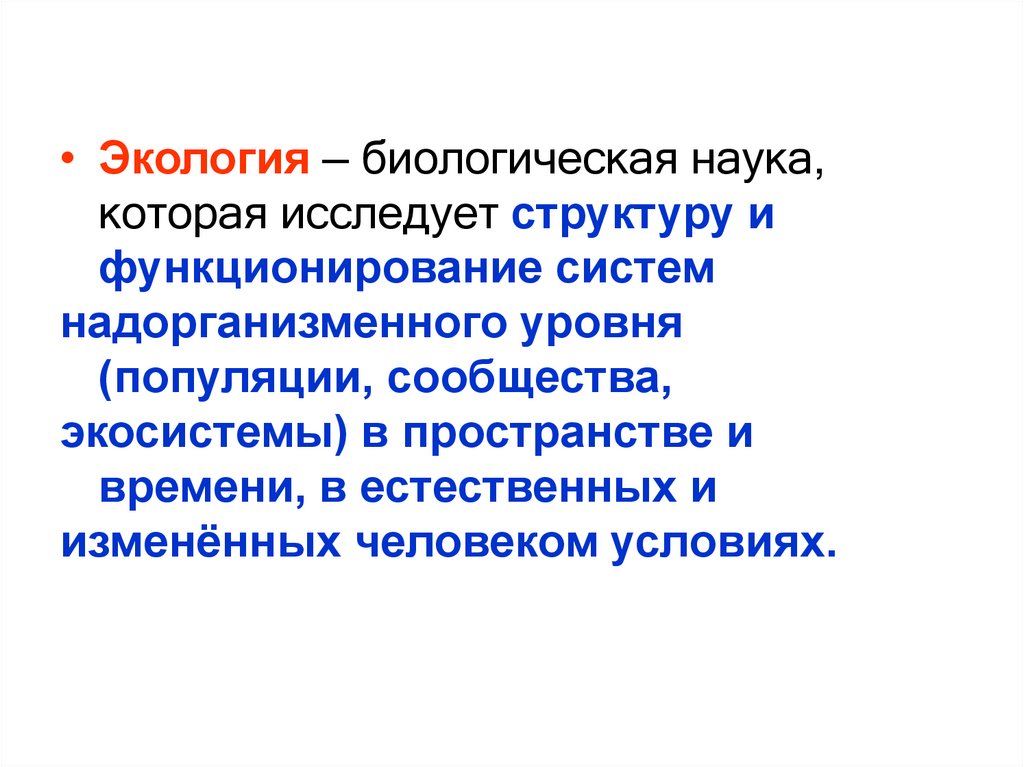 • Экология – биологическая наука, которая исследует структуру и функционирование систем надорганизменного уровня (популяции, сообщества, экосистемы) в пространстве и времени, в естественных и изменённых человеком условиях.